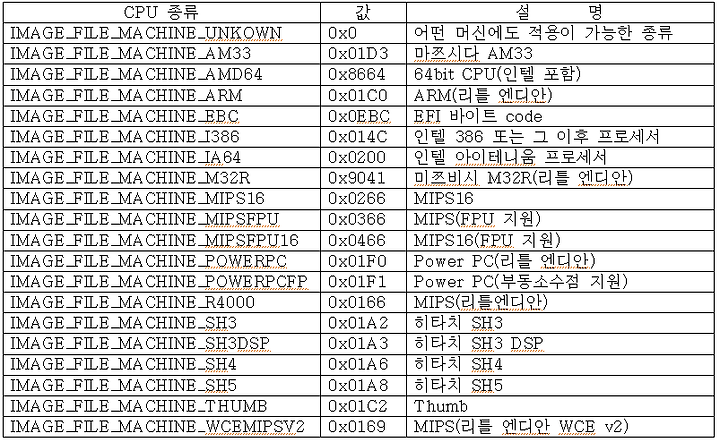 | CPU 종류 | 값 | 설 명 |
|---|---|---|
| IMAGE_FILE_MACHINE_UNKOWN | 0x0 | 어떤 머신에도 적용이 가능한 종류 |
| IMAGE_FILE_MACHINE_AM33 | 0x01D3 | 마쯔시다 AM33 |
| IMAGE_FILE_MACHINE_AMD64 | 0x8664 | 64bit CPU(인텔 포함) |
| IMAGE_FILE_MACHINE_ARM | 0x01C0 | ARM(리틀 엔디안) |
| IMAGE_FILE_MACHINE_EBC | 0x0EBC | EFI 바이트 code |
| IMAGE_FILE_MACHINE_I386 | 0x014C | 인텔 386 또는 그 이후 프로세서 |
| IMAGE_FILE_MACHINE_IA64 | 0x0200 | 인텔 아이테니움 프로세서 |
| IMAGE_FILE_MACHINE_M32R | 0x9041 | 미쯔비시 M32R(리틀 엔디안) |
| IMAGE_FILE_MACHINE_MIPS16 | 0x0266 | MIPS16 |
| IMAGE_FILE_MACHINE_MIPSFPU | 0x0366 | MIPS(FPU 지원) |
| IMAGE_FILE_MACHINE_MIPSFPU16 | 0x0466 | MIPS16(FPU 지원) |
| IMAGE_FILE_MACHINE_POWERPC | 0x01F0 | Power PC(리틀 엔디안) |
| IMAGE_FILE_MACHINE_POWERPCFP | 0x01F1 | Power PC(부동소수점 지원) |
| IMAGE_FILE_MACHINE_R4000 | 0x0166 | MIPS(리틀엔디안) |
| IMAGE_FILE_MACHINE_SH3 | 0x01A2 | 히타치 SH3 |
| IMAGE_FILE_MACHINE_SH3DSP | 0x01A3 | 히타치 SH3 DSP |
| IMAGE_FILE_MACHINE_SH4 | 0x01A6 | 히타치 SH4 |
| IMAGE_FILE_MACHINE_SH5 | 0x01A8 | 히타치 SH5 |
| IMAGE_FILE_MACHINE_THUMB | 0x01C2 | Thumb |
| IMAGE_FILE_MACHINE_WCEMIPSV2 | 0x0169 | MIPS(리틀 엔디안 WCE v2) |